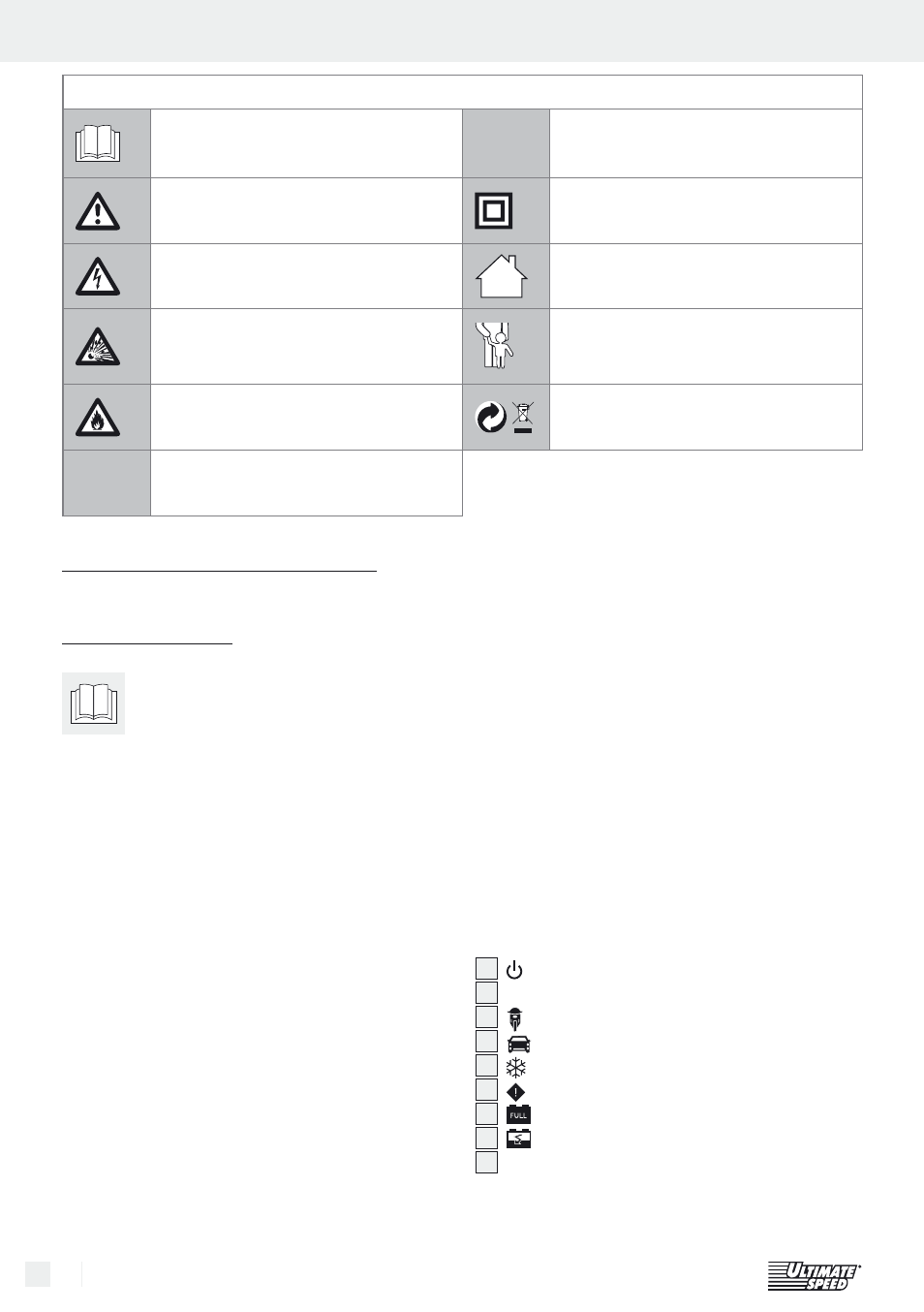 FULL

ULTIMATE SPEED